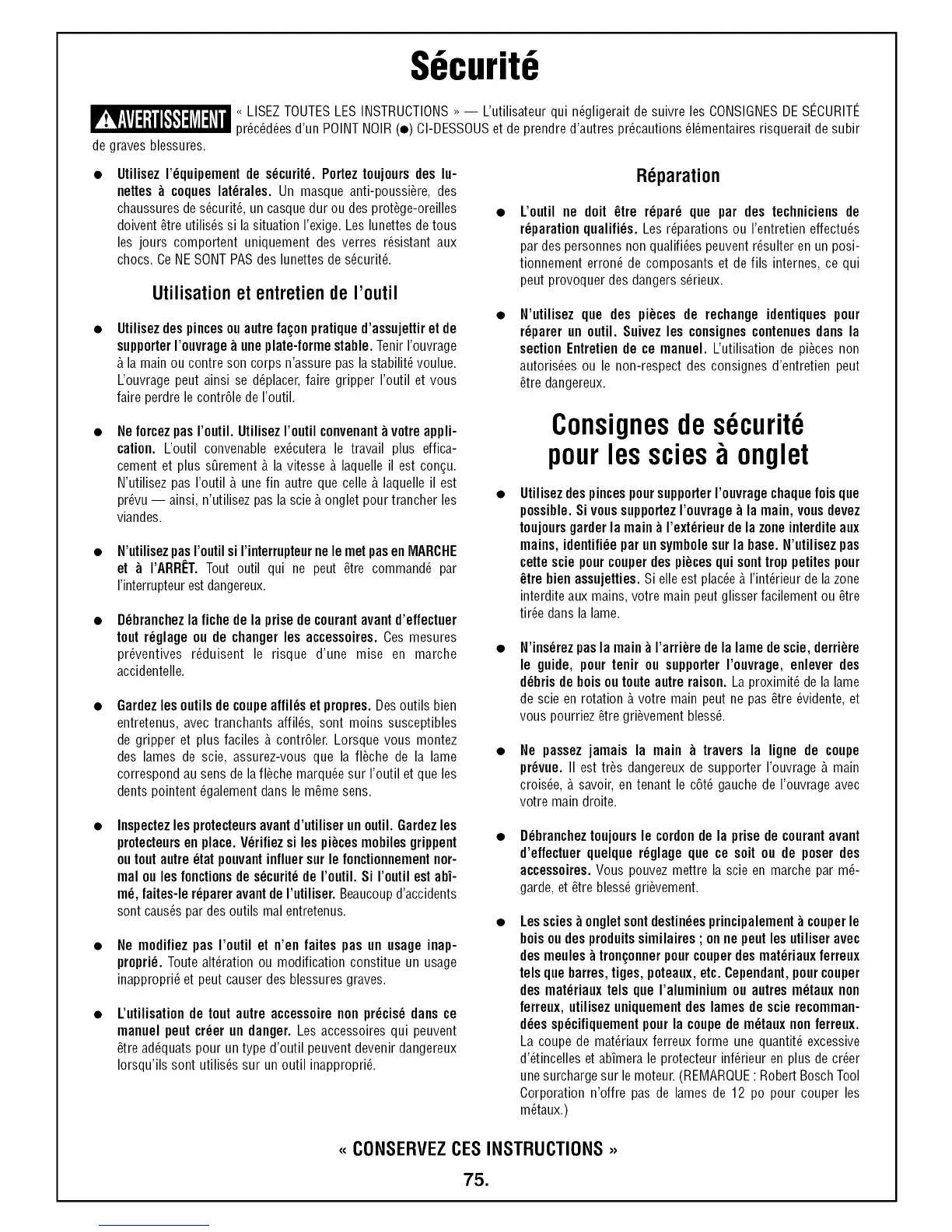 Sécurité

AVERTISSEMENT « LISEZ TOUTES LES INSTRUCTIONS » — L'utilisateur qui négligerait de suivre les CONSIGNES DE SÉCURITÉ précédées d'un POINT NOIR (●) CI-DESSOUS et de prendre d'autres précautions élémentaires risquerait de subir de graves blessures.

● Utilisez l'équipement de sécurité. Portez toujours des lunettes à coques latérales. Un masque anti-poussière, des chaussures de sécurité, un casque dur ou des protège-oreilles doivent être utilisés si la situation l'exige. Les lunettes de tous les jours comportent uniquement des verres résistant aux chocs. Ce NE SONT PAS des lunettes de sécurité.

Utilisation et entretien de l'outil

● Utilisez des pinces ou autre façon pratique d'assujettir et de supporter l'ouvrage à une plate-forme stable. Tenir l'ouvrage à la main ou contre son corps n'assure pas la stabilité voulue. L'ouvrage peut ainsi se déplacer, faire gripper l'outil et vous faire perdre le contrôle de l'outil.

● Ne forcez pas l'outil. Utilisez l'outil convenant à votre application. L'outil convenable exécutera le travail plus efficacement et plus sûrement à la vitesse à laquelle il est conçu. N'utilisez pas l'outil à une fin autre que celle à laquelle il est prévu — ainsi, n'utilisez pas la scie à onglet pour trancher les viandes.

● N'utilisez pas l'outil si l'interrupteur ne le met pas en MARCHE et à l'ARRÊT. Tout outil qui ne peut être commandé par l'interrupteur est dangereux.

● Débranchez la fiche de la prise de courant avant d'effectuer tout réglage ou de changer les accessoires. Ces mesures préventives réduisent le risque d'une mise en marche accidentelle.

● Gardez les outils de coupe affilés et propres. Des outils bien entretenus, avec tranchants affilés, sont moins susceptibles de gripper et plus faciles à contrôler. Lorsque vous montez des lames de scie, assurez-vous que la flèche de la lame correspond au sens de la flèche marquée sur l'outil et que les dents pointent également dans le même sens.

● Inspectez les protecteurs avant d'utiliser un outil. Gardez les protecteurs en place. Vérifiez si les pièces mobiles grippent ou tout autre état pouvant influer sur le fonctionnement normal ou les fonctions de sécurité de l'outil. Si l'outil est abîmé, faites-le réparer avant de l'utiliser. Beaucoup d'accidents sont causés par des outils mal entretenus.

● Ne modifiez pas l'outil et n'en faites pas un usage inapproprié. Toute altération ou modification constitue un usage inapproprié et peut causer des blessures graves.

● L'utilisation de tout autre accessoire non précisé dans ce manuel peut créer un danger. Les accessoires qui peuvent être adéquats pour un type d'outil peuvent devenir dangereux lorsqu'ils sont utilisés sur un outil inapproprié.

Réparation

● L'outil ne doit être réparé que par des techniciens de réparation qualifiés. Les réparations ou l'entretien effectués par des personnes non qualifiées peuvent résulter en un positionnement erroné de composants et de fils internes, ce qui peut provoquer des dangers sérieux.

● N'utilisez que des pièces de rechange identiques pour réparer un outil. Suivez les consignes contenues dans la section Entretien de ce manuel. L'utilisation de pièces non autorisées ou le non-respect des consignes d'entretien peut être dangereux.

Consignes de sécurité pour les scies à onglet

● Utilisez des pinces pour supporter l'ouvrage chaque fois que possible. Si vous supportez l'ouvrage à la main, vous devez toujours garder la main à l'extérieur de la zone interdite aux mains, identifiée par un symbole sur la base. N'utilisez pas cette scie pour couper des pièces qui sont trop petites pour être bien assujetties. Si elle est placée à l'intérieur de la zone interdite aux mains, votre main peut glisser facilement ou être tirée dans la lame.

● N'insérez pas la main à l'arrière de la lame de scie, derrière le guide, pour tenir ou supporter l'ouvrage, enlever des débris de bois ou toute autre raison. La proximité de la lame de scie en rotation à votre main peut ne pas être évidente, et vous pourriez être grièvement blessé.

● Ne passez jamais la main à travers la ligne de coupe prévue. Il est très dangereux de supporter l'ouvrage à main croisée, à savoir, en tenant le côté gauche de l'ouvrage avec votre main droite.

● Débranchez toujours le cordon de la prise de courant avant d'effectuer quelque réglage que ce soit ou de poser des accessoires. Vous pouvez mettre la scie en marche par mégarde, et être blessé grièvement.

● Les scies à onglet sont destinées principalement à couper le bois ou des produits similaires ; on ne peut les utiliser avec des meules à tronçonner pour couper des matériaux ferreux tels que barres, tiges, poteaux, etc. Cependant, pour couper des matériaux tels que l'aluminium ou autres métaux non ferreux, utilisez uniquement des lames de scie recommandées spécifiquement pour la coupe de métaux non ferreux. La coupe de matériaux ferreux forme une quantité excessive d'étincelles et abîmera le protecteur inférieur en plus de créer une surcharge sur le moteur. (REMARQUE : Robert Bosch Tool Corporation n'offre pas de lames de 12 po pour couper les métaux.)

« CONSERVEZ CES INSTRUCTIONS »

75.